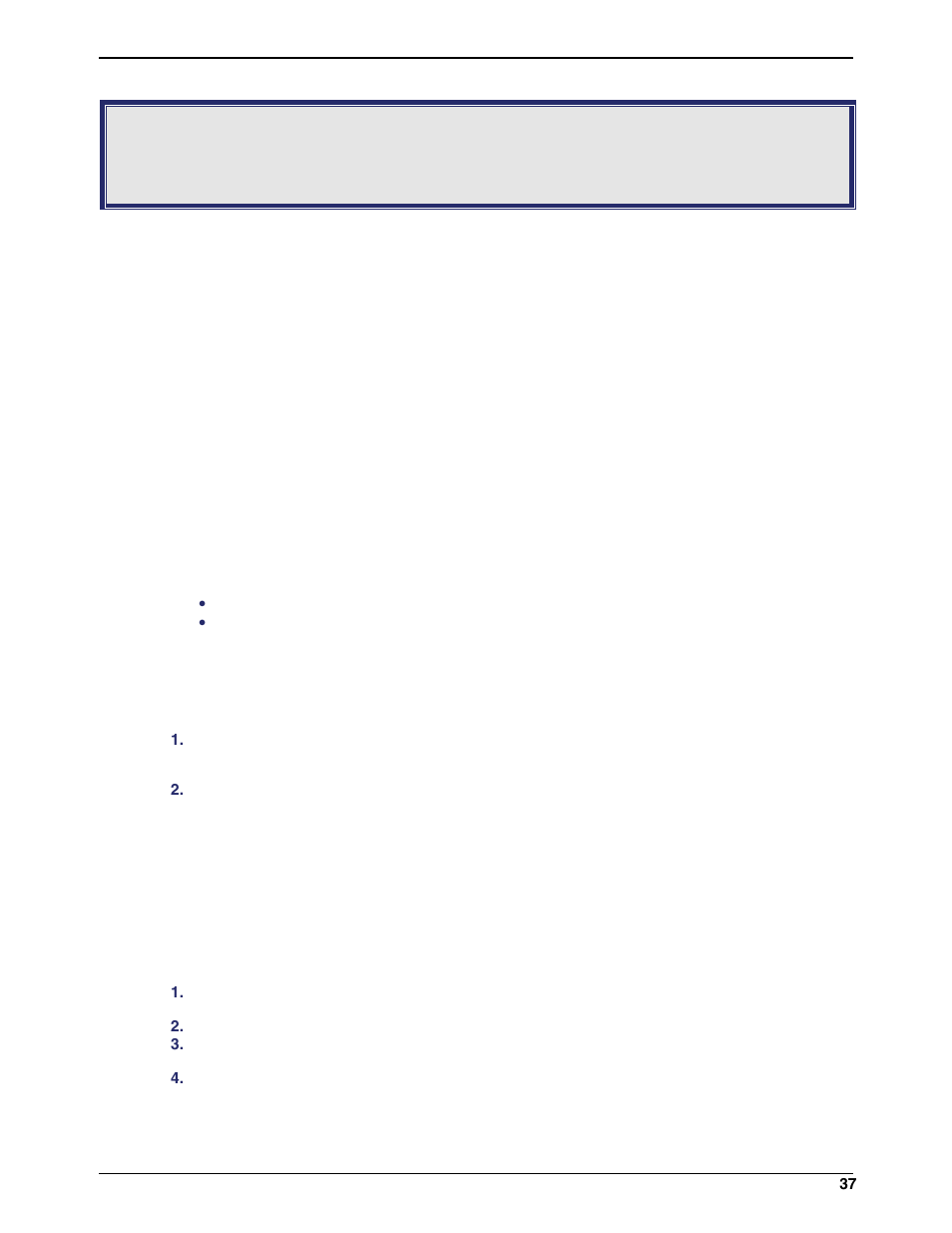 1.

2.

1.

2.

3.

4.

37